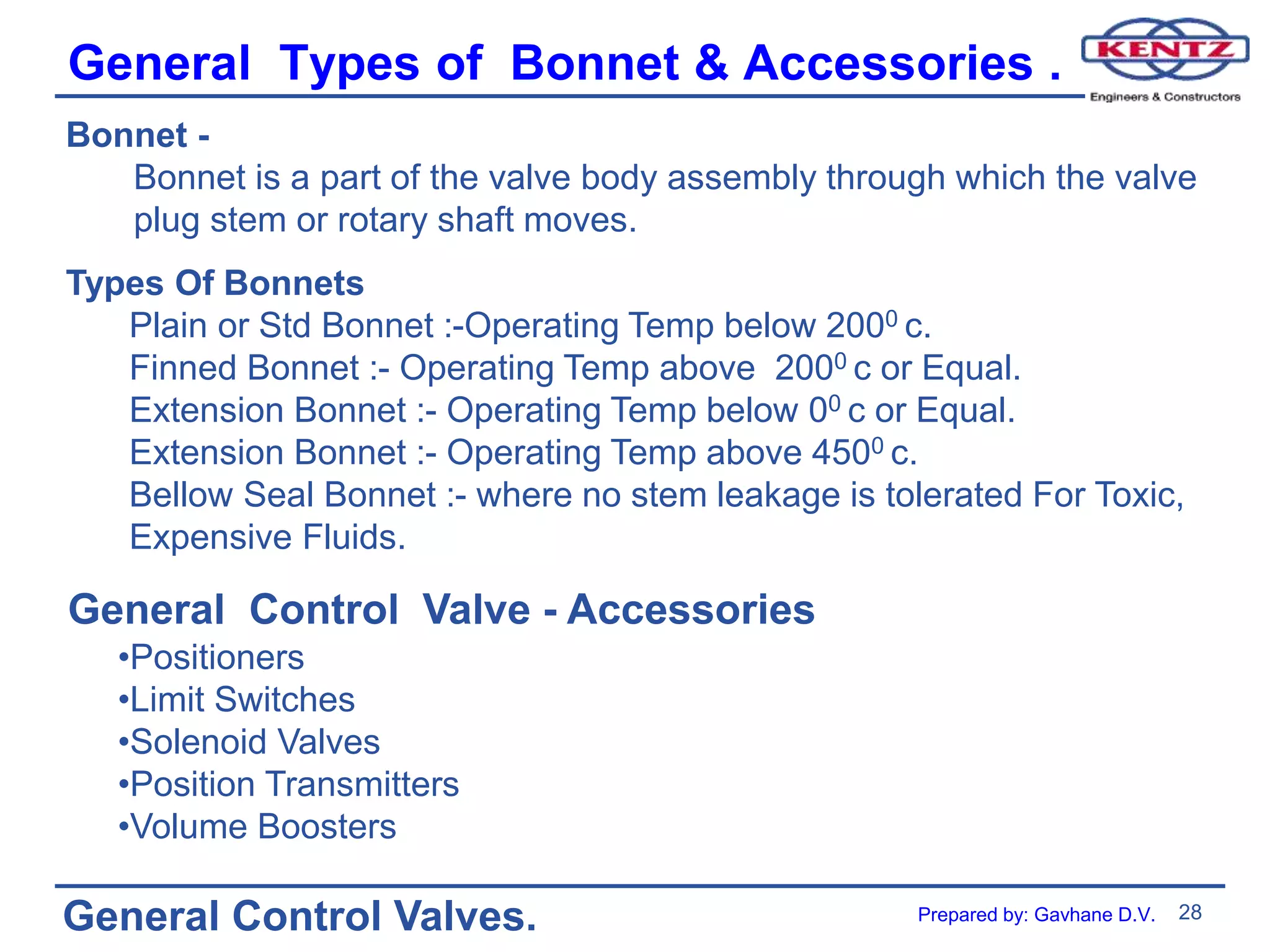 General Types of Bonnet & Accessories .

KENTZ
Engineers & Constructors

Bonnet -

Bonnet is a part of the valve body assembly through which the valve plug stem or rotary shaft moves.

Types Of Bonnets

Plain or Std Bonnet :-Operating Temp below $200^0$ c.
Finned Bonnet :- Operating Temp above $200^0$ c or Equal.
Extension Bonnet :- Operating Temp below $0^0$ c or Equal.
Extension Bonnet :- Operating Temp above $450^0$ c.
Bellow Seal Bonnet :- where no stem leakage is tolerated For Toxic, Expensive Fluids.

General Control Valve - Accessories

•Positioners
•Limit Switches
•Solenoid Valves
•Position Transmitters
•Volume Boosters

General Control Valves.

Prepared by: Gavhane D.V. 28